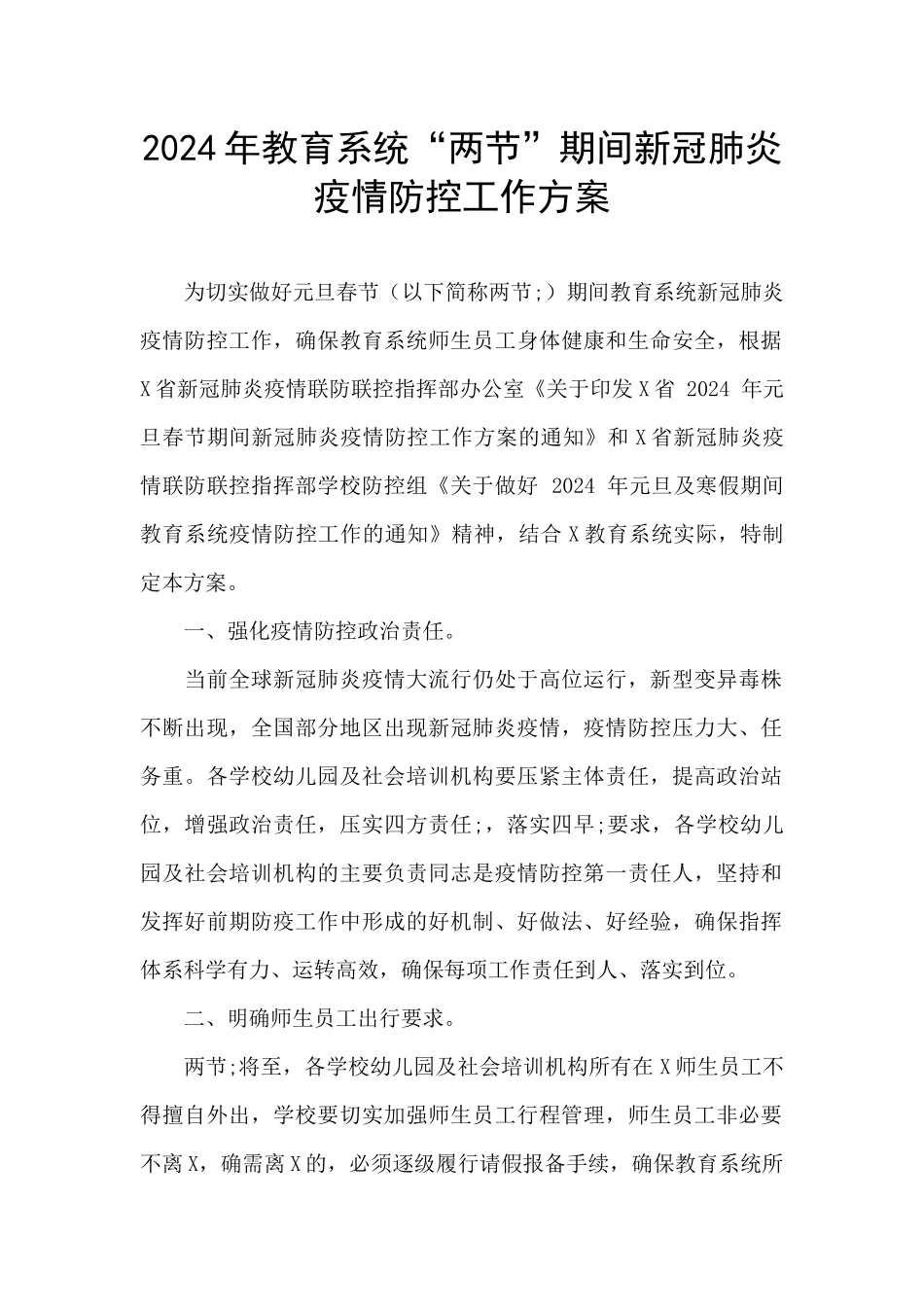 2024年教育系统“两节”期间新冠肺炎疫情防控工作方案

为切实做好元旦春节（以下简称两节;）期间教育系统新冠肺炎疫情防控工作，确保教育系统师生员工身体健康和生命安全，根据X省新冠肺炎疫情联防联控指挥部办公室《关于印发X省 2024 年元旦春节期间新冠肺炎疫情防控工作方案的通知》和X省新冠肺炎疫情联防联控指挥部学校防控组《关于做好 2024 年元旦及寒假期间教育系统疫情防控工作的通知》精神，结合X教育系统实际，特制定本方案。

一、强化疫情防控政治责任。

当前全球新冠肺炎疫情大流行仍处于高位运行，新型变异毒株不断出现，全国部分地区出现新冠肺炎疫情，疫情防控压力大、任务重。各学校幼儿园及社会培训机构要压紧主体责任，提高政治站位，增强政治责任，压实四方责任;，落实四早;要求，各学校幼儿园及社会培训机构的主要负责同志是疫情防控第一责任人，坚持和发挥好前期防疫工作中形成的好机制、好做法、好经验，确保指挥体系科学有力、运转高效，确保每项工作责任到人、落实到位。

二、明确师生员工出行要求。

两节;将至，各学校幼儿园及社会培训机构所有在X师生员工不得擅自外出，学校要切实加强师生员工行程管理，师生员工非必要不离X，确需离X的，必须逐级履行请假报备手续，确保教育系统所